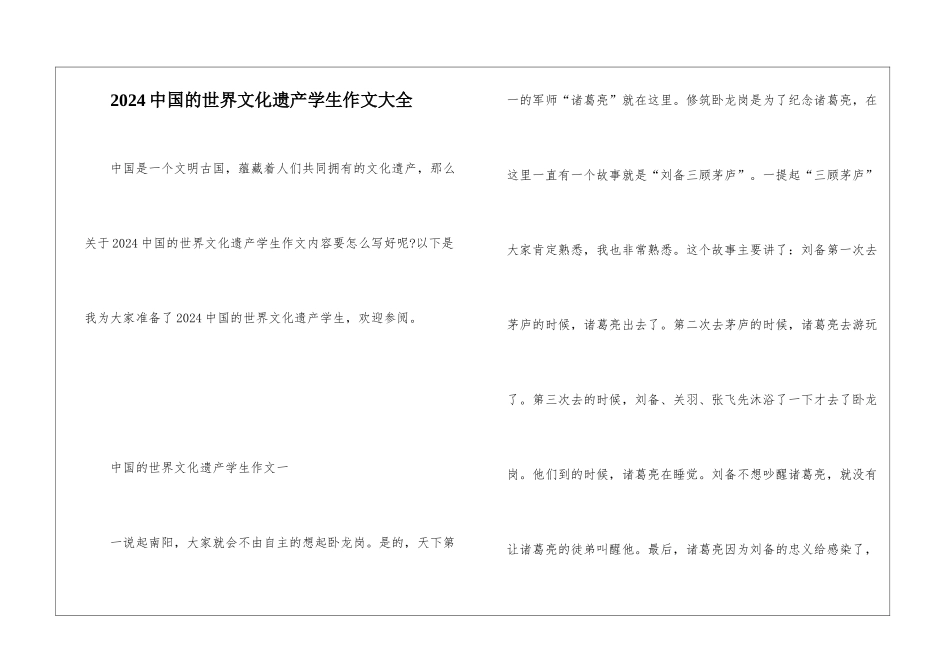 2024中国的世界文化遗产学生作文大全

中国是一个文明古国，蕴藏着人们共同拥有的文化遗产，那么关于2024中国的世界文化遗产学生作文内容要怎么写好呢?以下是我为大家准备了2024中国的世界文化遗产学生，欢迎参阅。

中国的世界文化遗产学生作文一

一说起南阳，大家就会不由自主的想起卧龙岗。是的，天下第一的军师“诸葛亮”就在这里。修筑卧龙岗是为了纪念诸葛亮，在这里一直有一个故事就是“刘备三顾茅庐”。一提起“三顾茅庐”大家肯定熟悉，我也非常熟悉。这个故事主要讲了：刘备第一次去茅庐的时候，诸葛亮出去了。第二次去茅庐的时候，诸葛亮去游玩了。第三次去的时候，刘备、关羽、张飞先沐浴了一下才去了卧龙岗。他们到的时候，诸葛亮在睡觉。刘备不想吵醒诸葛亮，就没有让诸葛亮的徒弟叫醒他。最后，诸葛亮因为刘备的忠义给感染了，